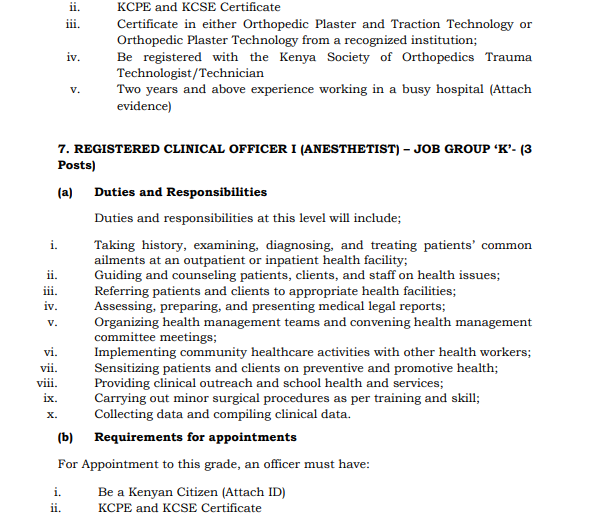 ii. KCPE and KCSE Certificate
iii. Certificate in either Orthopedic Plaster and Traction Technology or Orthopedic Plaster Technology from a recognized institution;
iv. Be registered with the Kenya Society of Orthopedics Trauma Technologist/Technician
v. Two years and above experience working in a busy hospital (Attach evidence)

7. REGISTERED CLINICAL OFFICER I (ANESTHETIST) – JOB GROUP 'K'- (3 Posts)

(a) Duties and Responsibilities

Duties and responsibilities at this level will include;

i. Taking history, examining, diagnosing, and treating patients' common ailments at an outpatient or inpatient health facility;
ii. Guiding and counseling patients, clients, and staff on health issues;
iii. Referring patients and clients to appropriate health facilities;
iv. Assessing, preparing, and presenting medical legal reports;
v. Organizing health management teams and convening health management committee meetings;
vi. Implementing community healthcare activities with other health workers;
vii. Sensitizing patients and clients on preventive and promotive health;
viii. Providing clinical outreach and school health and services;
ix. Carrying out minor surgical procedures as per training and skill;
x. Collecting data and compiling clinical data.

(b) Requirements for appointments

For Appointment to this grade, an officer must have:

i. Be a Kenyan Citizen (Attach ID)
ii. KCPE and KCSE Certificate